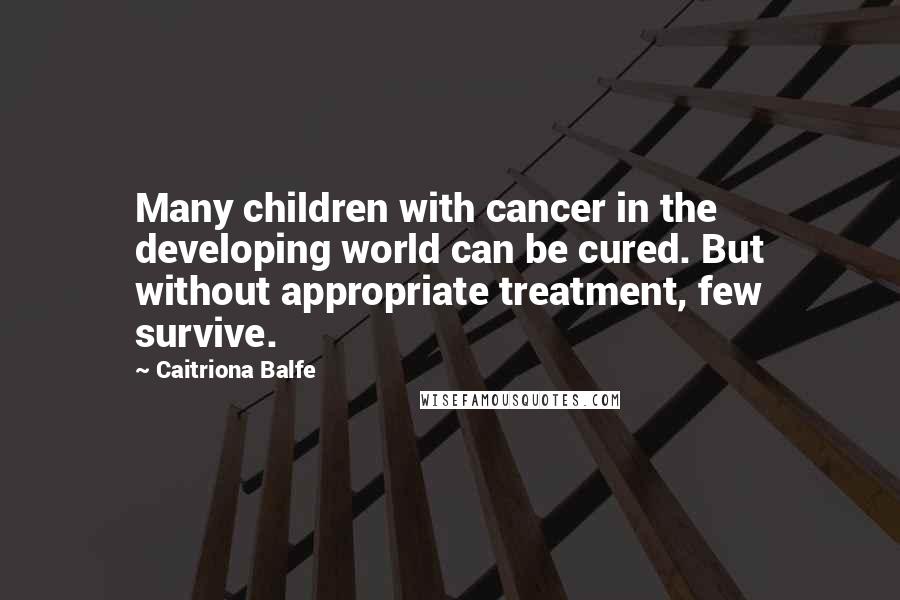 Many children with cancer in the developing world can be cured. But without appropriate treatment, few survive.

~ Caitriona Balfe

WISEFAMOUSQUOTES.COM